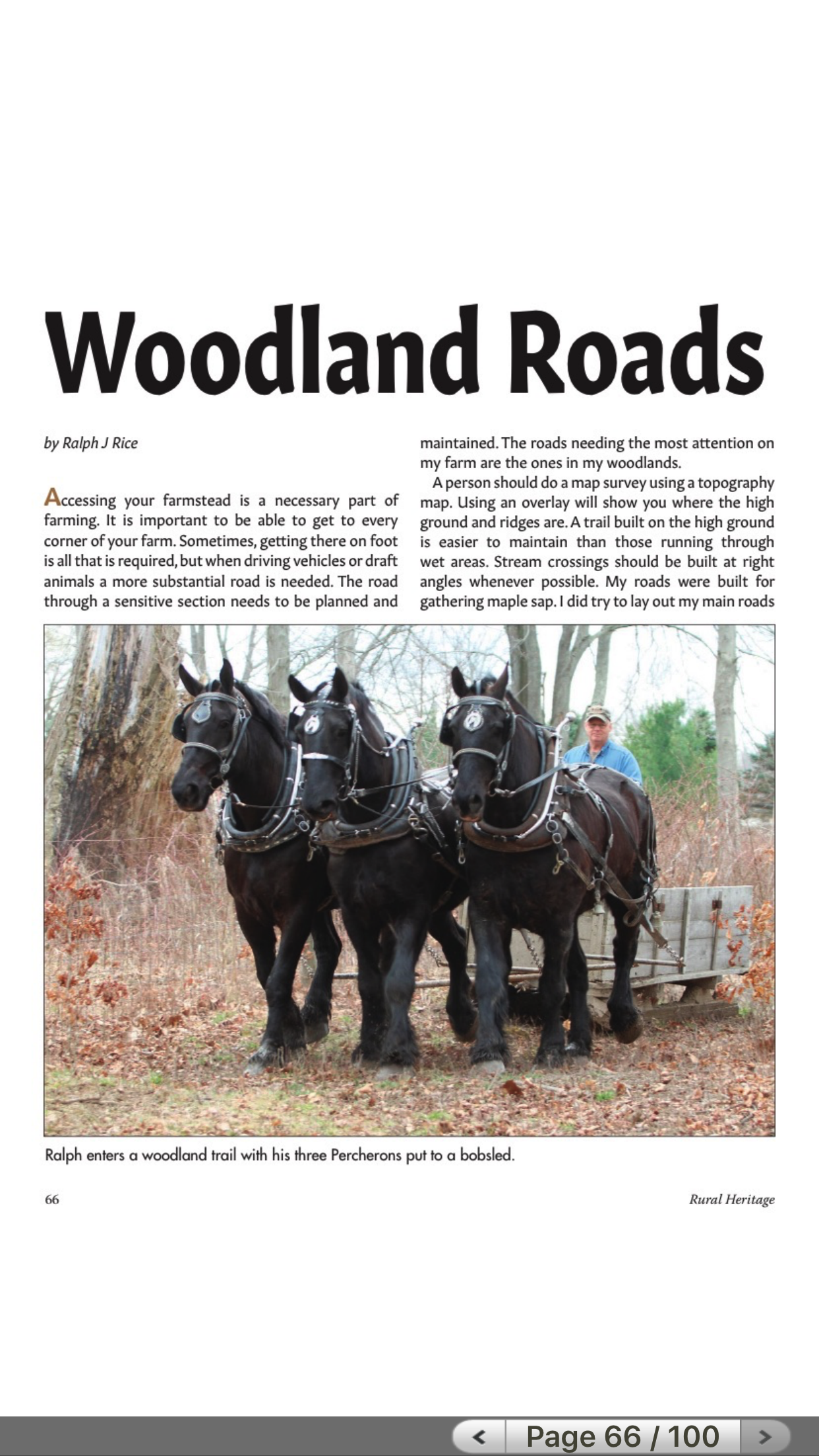 Woodland Roads

by Ralph J Rice

Accessing your farmstead is a necessary part of farming. It is important to be able to get to every corner of your farm. Sometimes, getting there on foot is all that is required, but when driving vehicles or draft animals a more substantial road is needed. The road through a sensitive section needs to be planned and maintained. The roads needing the most attention on my farm are the ones in my woodlands.

A person should do a map survey using a topography map. Using an overlay will show you where the high ground and ridges are. A trail built on the high ground is easier to maintain than those running through wet areas. Stream crossings should be built at right angles whenever possible. My roads were built for gathering maple sap. I did try to lay out my main roads

Ralph enters a woodland trail with his three Percherons put to a bobsled.

66

Rural Heritage

<

Page 66 / 100

>